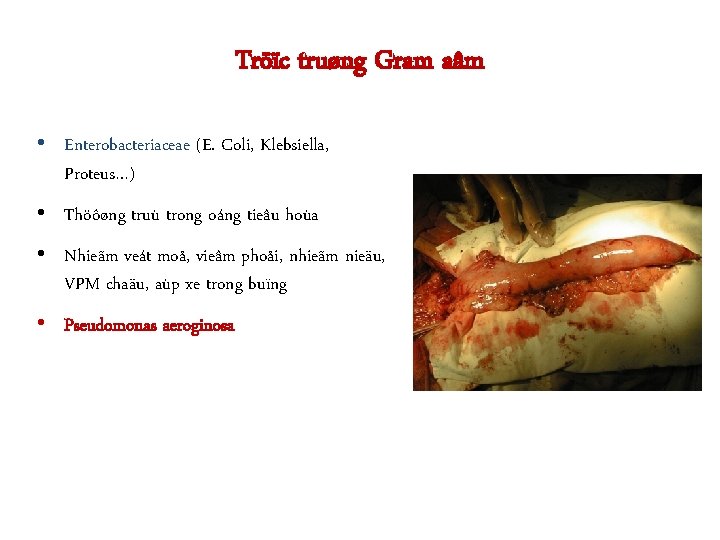 Tröïc truøng Gram aâm

• Enterobacteriaceae (E. Coli, Klebsiella, Proteus…)

• Thöôøng truù trong oáng tieâu hoùa

• Nhieãm veát moå, vieâm phoåi, nhieãm nieäu, VPM chaäu, aùp xe trong buïng

• Pseudomonas aeroginosa